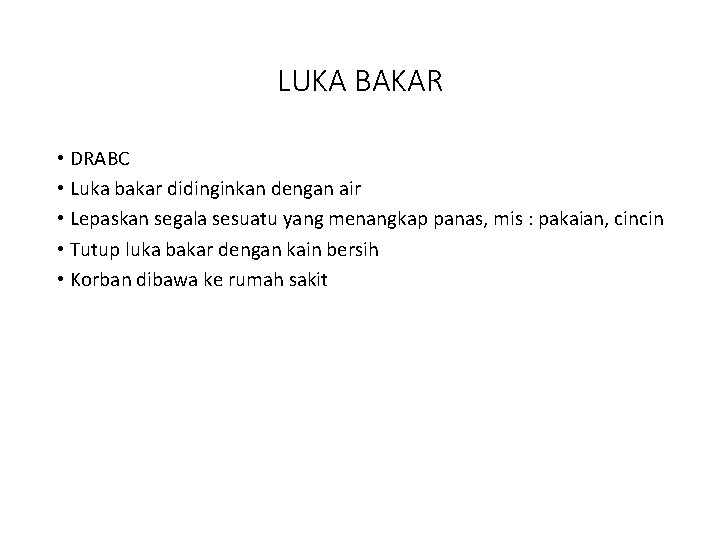 LUKA BAKAR

• DRABC
• Luka bakar didinginkan dengan air
• Lepaskan segala sesuatu yang menangkap panas, mis : pakaian, cincin
• Tutup luka bakar dengan kain bersih
• Korban dibawa ke rumah sakit